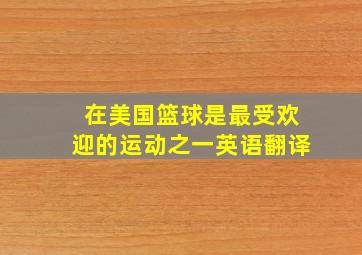 在美国篮球是最受欢迎的运动之一英语翻译